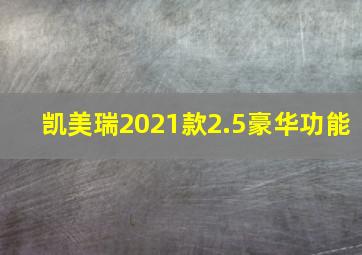 凯美瑞2021款2.5豪华功能